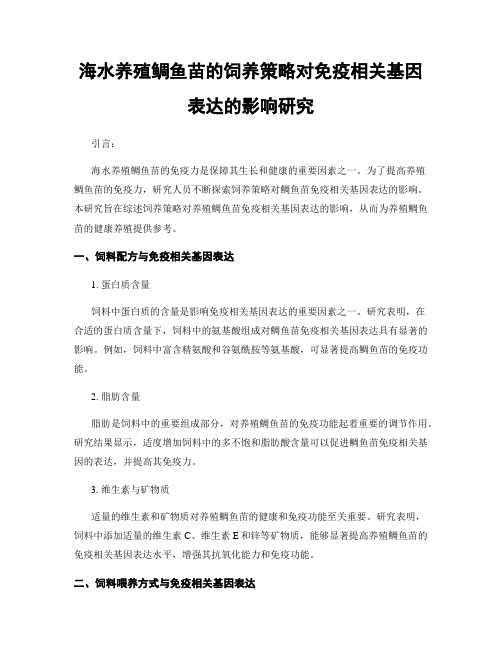 海水养殖鲷鱼苗的饲养策略对免疫相关基因表达的影响研究

引言：

海水养殖鲷鱼苗的免疫力是保障其生长和健康的重要因素之一。为了提高养殖鲷鱼苗的免疫力，研究人员不断探索饲养策略对鲷鱼苗免疫相关基因表达的影响。本研究旨在综述饲养策略对养殖鲷鱼苗免疫相关基因表达的影响，从而为养殖鲷鱼苗的健康养殖提供参考。

一、饲料配方与免疫相关基因表达

1. 蛋白质含量

饲料中蛋白质的含量是影响免疫相关基因表达的重要因素之一。研究表明，在合适的蛋白质含量下，饲料中的氨基酸组成对鲷鱼苗免疫相关基因表达具有显著的影响。例如，饲料中富含精氨酸和谷氨酰胺等氨基酸，可显著提高鲷鱼苗的免疫功能。

2. 脂肪含量

脂肪是饲料中的重要组成部分，对养殖鲷鱼苗的免疫功能起着重要的调节作用。研究结果显示，适度增加饲料中的多不饱和脂肪酸含量可以促进鲷鱼苗免疫相关基因的表达，并提高其免疫力。

3. 维生素与矿物质

适量的维生素和矿物质对养殖鲷鱼苗的健康和免疫功能至关重要。研究表明，饲料中添加适量的维生素 C、维生素 E 和锌等矿物质，能够显著提高养殖鲷鱼苗的免疫相关基因表达水平，增强其抗氧化能力和免疫功能。

二、饲料喂养方式与免疫相关基因表达